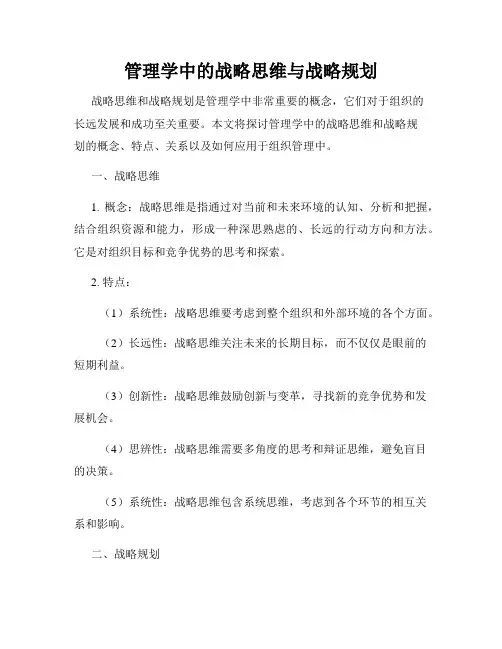 管理学中的战略思维与战略规划

战略思维和战略规划是管理学中非常重要的概念，它们对于组织的长远发展和成功至关重要。本文将探讨管理学中的战略思维和战略规划的概念、特点、关系以及如何应用于组织管理中。

一、战略思维

1. 概念：战略思维是指通过对当前和未来环境的认知、分析和把握，结合组织资源和能力，形成一种深思熟虑的、长远的行动方向和方法。它是对组织目标和竞争优势的思考和探索。

2. 特点：

（1）系统性：战略思维要考虑到整个组织和外部环境的各个方面。

（2）长远性：战略思维关注未来的长期目标，而不仅仅是眼前的短期利益。

（3）创新性：战略思维鼓励创新与变革，寻找新的竞争优势和发展机会。

（4）思辨性：战略思维需要多角度的思考和辩证思维，避免盲目的决策。

（5）系统性：战略思维包含系统思维，考虑到各个环节的相互关系和影响。

二、战略规划